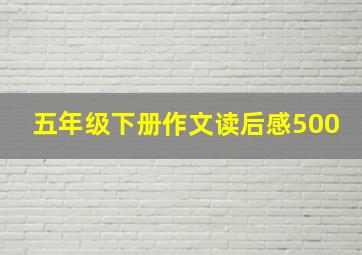 五年级下册作文读后感500